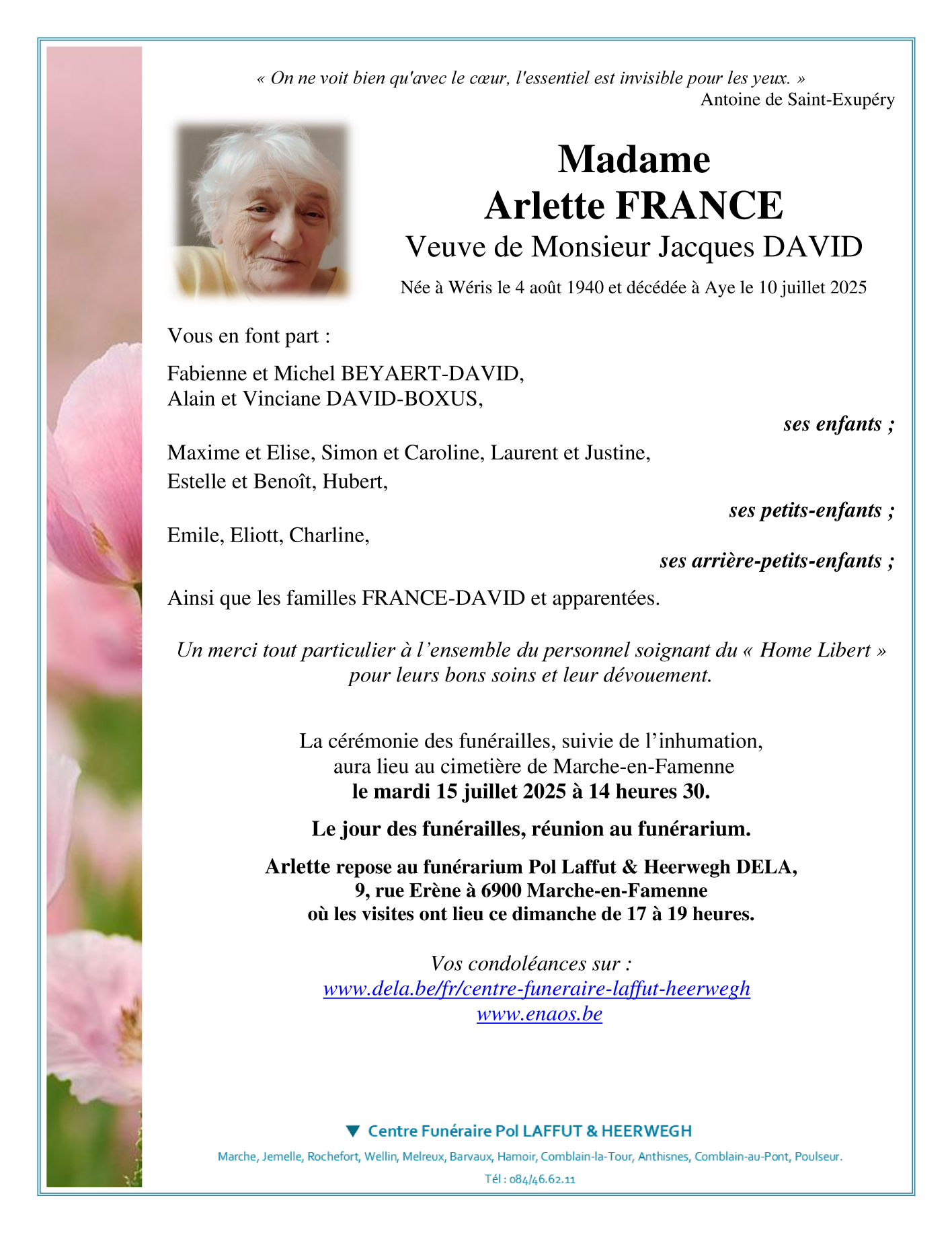 « On ne voit bien qu'avec le cœur, l'essentiel est invisible pour les yeux. »
Antoine de Saint-Exupéry

Madame
Arlette FRANCE
Veuve de Monsieur Jacques DAVID

Née à Wéris le 4 août 1940 et décédée à Aye le 10 juillet 2025

Vous en font part :

Fabienne et Michel BEYAERT-DAVID,
Alain et Vinciane DAVID-BOXUS,

ses enfants ;

Maxime et Elise, Simon et Caroline, Laurent et Justine,
Estelle et Benoît, Hubert,

ses petits-enfants ;

Emile, Eliott, Charline,

ses arrière-petits-enfants ;

Ainsi que les familles FRANCE-DAVID et apparentées.

Un merci tout particulier à l'ensemble du personnel soignant du « Home Libert » pour leurs bons soins et leur dévouement.

La cérémonie des funérailles, suivie de l'inhumation,
aura lieu au cimetière de Marche-en-Famenne
le mardi 15 juillet 2025 à 14 heures 30.

Le jour des funérailles, réunion au funérarium.

Arlette repose au funérarium Pol Laffut & Heerwegh DELA,
9, rue Erène à 6900 Marche-en-Famenne
où les visites ont lieu ce dimanche de 17 à 19 heures.

Vos condoléances sur :
www.dela.be/fr/centre-funeraire-laffut-heerwegh
www.enaos.be

Centre Funéraire Pol LAFFUT & HEERWEGH

Marche, Jemelle, Rochefort, Wellin, Melreux, Barvaux, Hamoir, Comblain-la-Tour, Anthisnes, Comblain-au-Pont, Poulseur.

Tél : 084/46.62.11